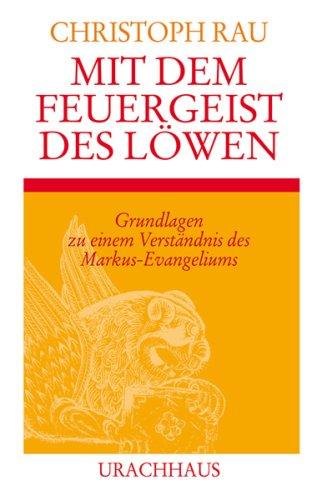 CHRISTOPH RAU

MIT DEM FEUERGEIST DES LÖWEN

Grundlagen zu einem Verständnis des Markus-Evangeliums

URACHHAUS